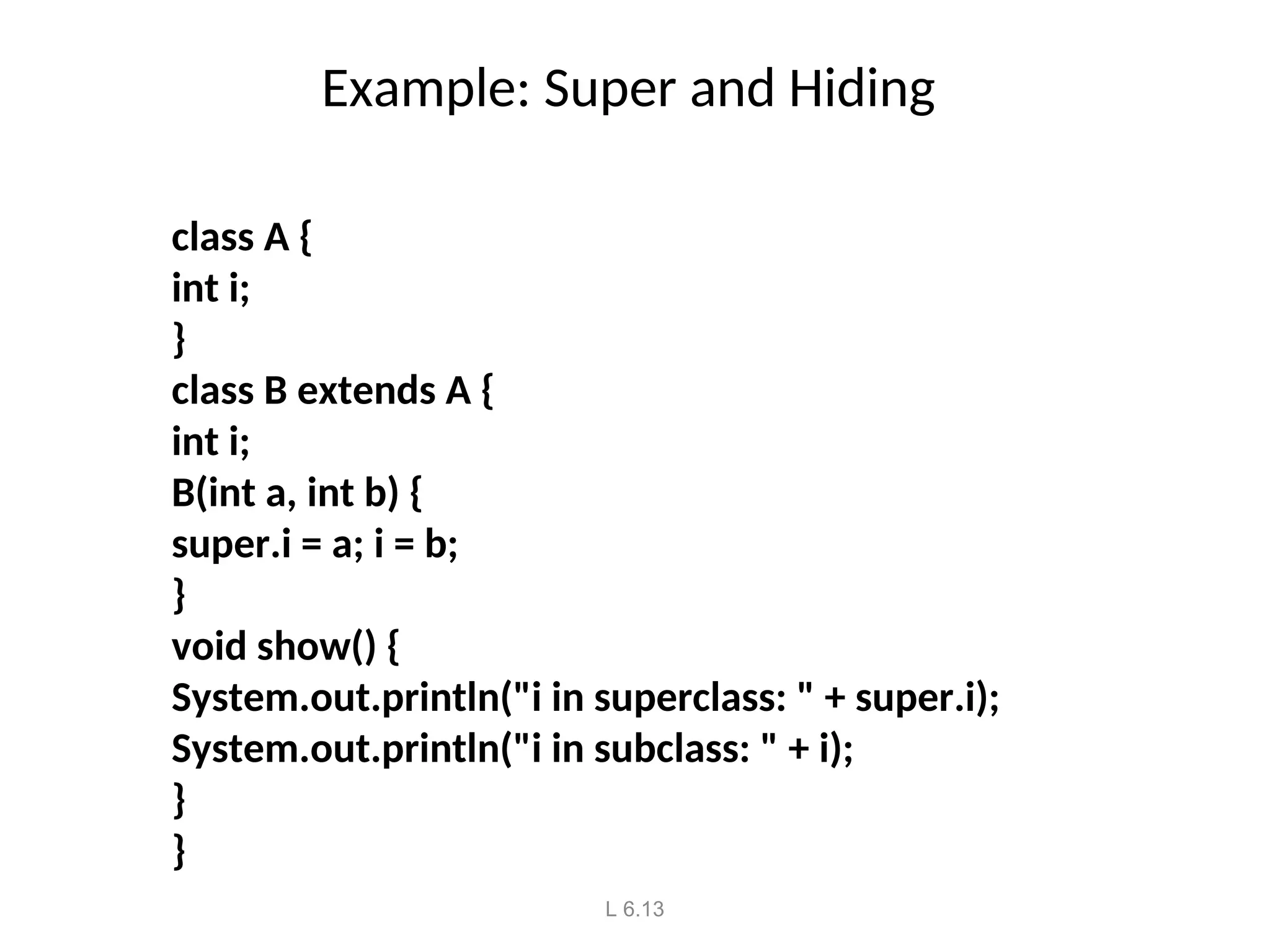 Example: Super and Hiding

class A {
int i;
}
class B extends A {
int i;
B(int a, int b) {
super.i = a; i = b;
}
void show() {
System.out.println("i in superclass: " + super.i);
System.out.println("i in subclass: " + i);
}
}

L 6.13